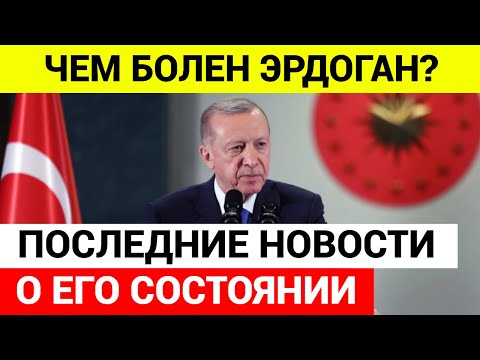 ЧЕМ БОЛЕН ЭРДОГАН?

ПОСЛЕДНИЕ НОВОСТИ
О ЕГО СОСТОЯНИИ